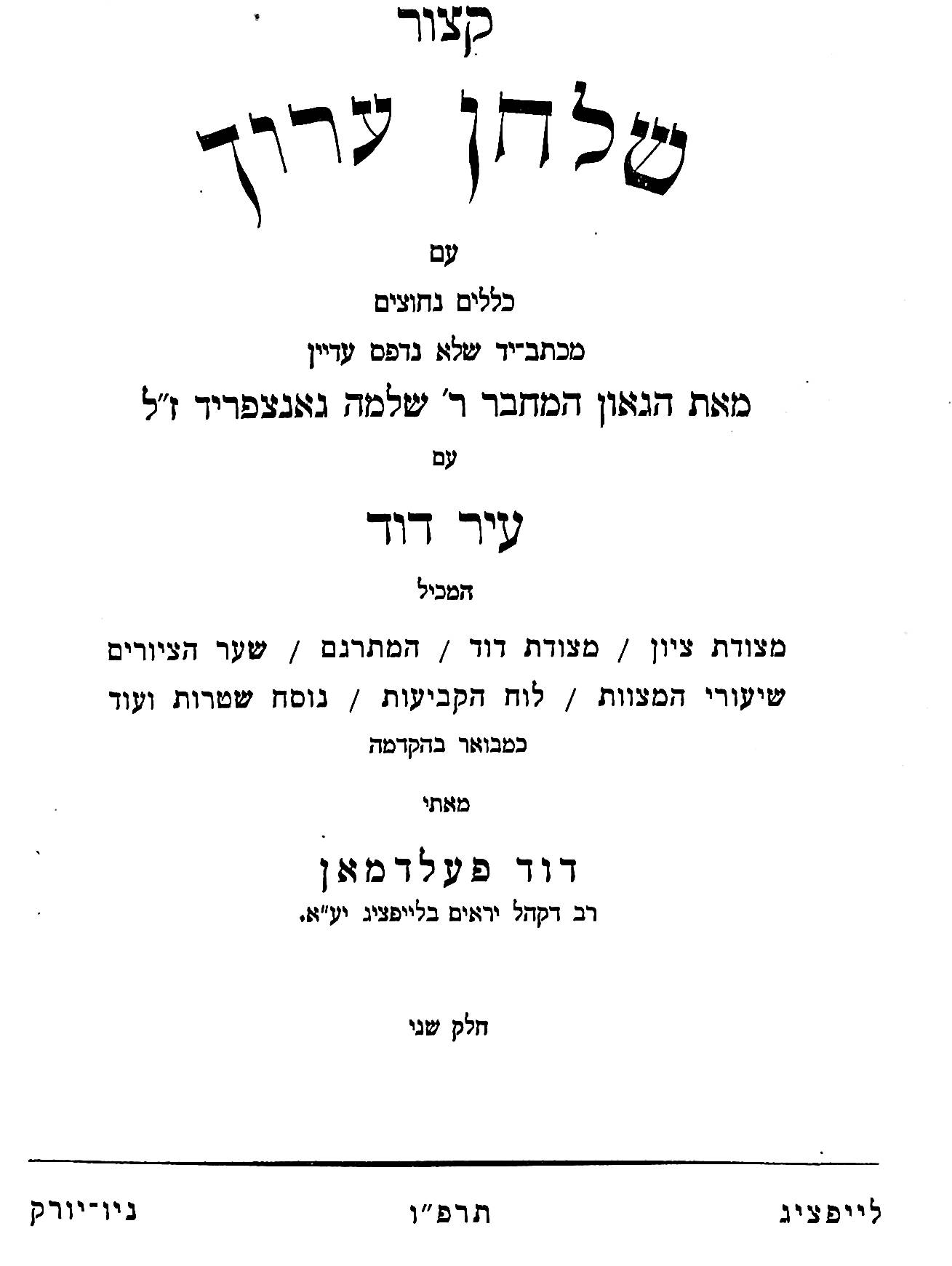 קצור

שלחן ערוך

עם

כללים נחוצים

מכתב־יד שלא נדפס עדיין

מאת הגאון המחבר ר' שלמה גאנצפריד ז"ל

עם

עיר דוד

המכיל

מצודת ציון / מצודת דוד / המתרגם / שער הציורים

שיעורי המצוות / לוח הקביעות / נוסח שטרות ועוד

כמבואר בהקדמה

מאתי

דוד פעלדמאן

רב דקהל יראים בלייפציג יע"א.

חלק שני

לייפציג תרפ"ו ניו־יורק